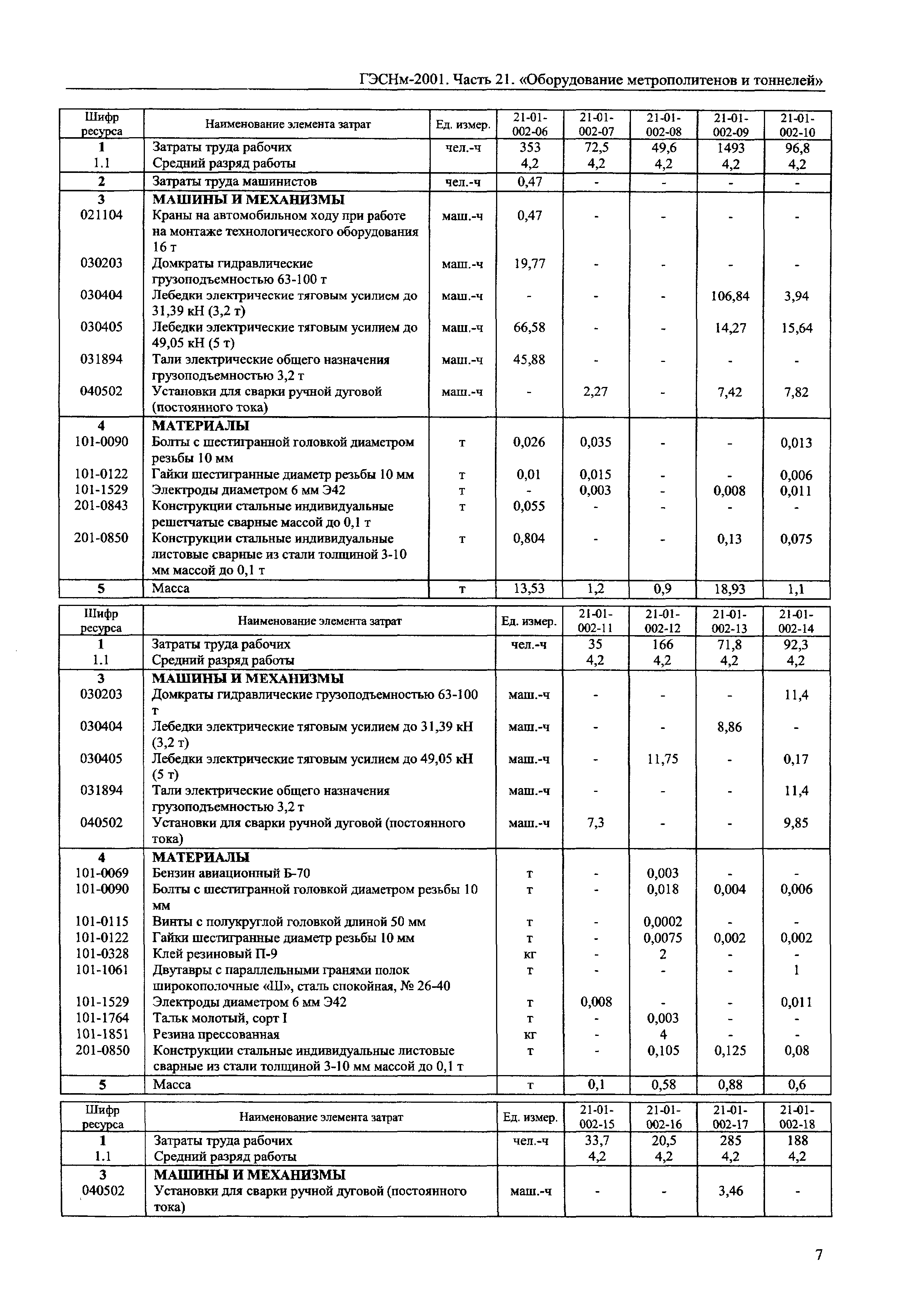 ГЭСНм-2001. Часть 21. «Оборудование метрополитенов и тоннелей»

| Шифр ресурса | Наименование элемента затрат | Ед. измер. | 21-01-002-06 | 21-01-002-07 | 21-01-002-08 | 21-01-002-09 | 21-01-002-10 |
|---|---|---|---|---|---|---|---|
| 1 | Затраты труда рабочих | чел.-ч | 353 | 72,5 | 49,6 | 1493 | 96,8 |
| 1.1 | Средний разряд работы | | 4,2 | 4,2 | 4,2 | 4,2 | 4,2 |
| 2 | Затраты труда машинистов | чел.-ч | 0,47 | - | - | - | - |
| 3 | МАШИНЫ И МЕХАНИЗМЫ | | | | | | |
| 021104 | Краны на автомобильном ходу при работе на монтаже технологического оборудования 16 т | маш.-ч | 0,47 | - | - | - | - |
| 030203 | Домкраты гидравлические грузоподъемностью 63-100 т | маш.-ч | 19,77 | - | - | - | - |
| 030404 | Лебедки электрические тяговым усилием до 31,39 кН (3,2 т) | маш.-ч | - | - | - | 106,84 | 3,94 |
| 030405 | Лебедки электрические тяговым усилием до 49,05 кН (5 т) | маш.-ч | 66,58 | - | - | 14,27 | 15,64 |
| 031894 | Тали электрические общего назначения грузоподъемностью 3,2 т | маш.-ч | 45,88 | - | - | - | - |
| 040502 | Установки для сварки ручной дуговой (постоянного тока) | маш.-ч | - | 2,27 | - | 7,42 | 7,82 |
| 4 | МАТЕРИАЛЫ | | | | | | |
| 101-0090 | Болты с шестигранной головкой диаметром резьбы 10 мм | т | 0,026 | 0,035 | - | - | 0,013 |
| 101-0122 | Гайки шестигранные диаметр резьбы 10 мм | т | 0,01 | 0,015 | - | - | 0,006 |
| 101-1529 | Электроды диаметром 6 мм Э42 | т | - | 0,003 | - | 0,008 | 0,011 |
| 201-0843 | Конструкции стальные индивидуальные решетчатые сварные массой до 0,1 т | т | 0,055 | - | - | - | - |
| 201-0850 | Конструкции стальные индивидуальные листовые сварные из стали толщиной 3-10 мм массой до 0,1 т | т | 0,804 | - | - | 0,13 | 0,075 |
| 5 | Масса | т | 13,53 | 1,2 | 0,9 | 18,93 | 1,1 |

| Шифр ресурса | Наименование элемента затрат | Ед. измер. | 21-01-002-11 | 21-01-002-12 | 21-01-002-13 | 21-01-002-14 |
|---|---|---|---|---|---|---|
| 1 | Затраты труда рабочих | чел.-ч | 35 | 166 | 71,8 | 92,3 |
| 1.1 | Средний разряд работы | | 4,2 | 4,2 | 4,2 | 4,2 |
| 3 | МАШИНЫ И МЕХАНИЗМЫ | | | | | |
| 030203 | Домкраты гидравлические грузоподъемностью 63-100 т | маш.-ч | - | - | - | 11,4 |
| 030404 | Лебедки электрические тяговым усилием до 31,39 кН (3,2 т) | маш.-ч | - | - | 8,86 | - |
| 030405 | Лебедки электрические тяговым усилием до 49,05 кН (5 т) | маш.-ч | - | 11,75 | - | 0,17 |
| 031894 | Тали электрические общего назначения грузоподъемностью 3,2 т | маш.-ч | - | - | - | 11,4 |
| 040502 | Установки для сварки ручной дуговой (постоянного тока) | маш.-ч | 7,3 | - | - | 9,85 |
| 4 | МАТЕРИАЛЫ | | | | | |
| 101-0069 | Бензин авиационный Б-70 | т | - | 0,003 | - | - |
| 101-0090 | Болты с шестигранной головкой диаметром резьбы 10 мм | т | - | 0,018 | 0,004 | 0,006 |
| 101-0115 | Винты с полукруглой головкой длиной 50 мм | т | - | 0,0002 | - | - |
| 101-0122 | Гайки шестигранные диаметр резьбы 10 мм | т | - | 0,0075 | 0,002 | 0,002 |
| 101-0328 | Клей резиновый П-9 | кг | - | 2 | - | - |
| 101-1061 | Двутавры с параллельными гранями полок широкополочные «Ш», сталь спокойная, № 26-40 | т | - | - | - | 1 |
| 101-1529 | Электроды диаметром 6 мм Э42 | т | 0,008 | - | - | 0,011 |
| 101-1764 | Тальк молотый, сорт I | т | - | 0,003 | - | - |
| 101-1851 | Резина прессованная | кг | - | 4 | - | - |
| 201-0850 | Конструкции стальные индивидуальные листовые сварные из стали толщиной 3-10 мм массой до 0,1 т | т | - | 0,105 | 0,125 | 0,08 |
| 5 | Масса | т | 0,1 | 0,58 | 0,88 | 0,6 |

| Шифр ресурса | Наименование элемента затрат | Ед. измер. | 21-01-002-15 | 21-01-002-16 | 21-01-002-17 | 21-01-002-18 |
|---|---|---|---|---|---|---|
| 1 | Затраты труда рабочих | чел.-ч | 33,7 | 20,5 | 285 | 188 |
| 1.1 | Средний разряд работы | | 4,2 | 4,2 | 4,2 | 4,2 |
| 3 | МАШИНЫ И МЕХАНИЗМЫ | | | | | |
| 040502 | Установки для сварки ручной дуговой (постоянного тока) | маш.-ч | - | - | 3,46 | - |

7